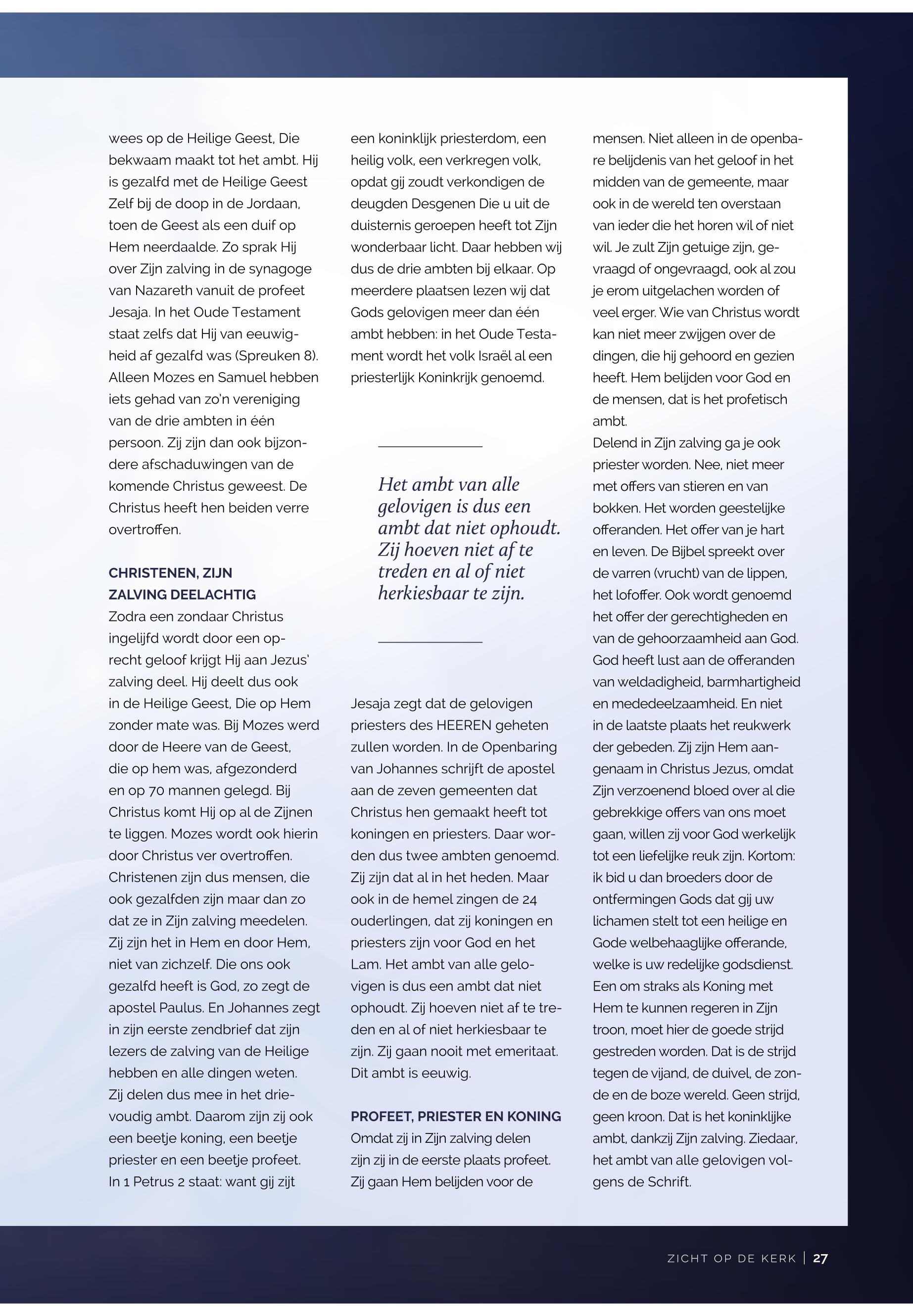 wees op de Heilige Geest, Die bekwaam maakt tot het ambt. Hij is gezalfd met de Heilige Geest Zelf bij de doop in de Jordaan, toen de Geest als een duif op Hem neerdaalde. Zo sprak Hij over Zijn zalving in de synagoge van Nazareth vanuit de profeet Jesaja. In het Oude Testament staat zelfs dat Hij van eeuwigheid af gezalfd was (Spreuken 8). Alleen Mozes en Samuel hebben iets gehad van zo'n vereniging van de drie ambten in één persoon. Zij zijn dan ook bijzondere afschaduwingen van de komende Christus geweest. De Christus heeft hen beiden verre overtroffen.

CHRISTENEN, ZIJN ZALVING DEELACHTIG

Zodra een zondaar Christus ingelijfd wordt door een oprecht geloof krijgt Hij aan Jezus' zalving deel. Hij deelt dus ook in de Heilige Geest, Die op Hem zonder mate was. Bij Mozes werd door de Heere van de Geest, die op hem was, afgezonderd en op 70 mannen gelegd. Bij Christus komt Hij op al de Zijnen te liggen. Mozes wordt ook hierin door Christus ver overtroffen. Christenen zijn dus mensen, die ook gezalfden zijn maar dan zo dat ze in Zijn zalving meedelen. Zij zijn het in Hem en door Hem, niet van zichzelf. Die ons ook gezalfd heeft is God, zo zegt de apostel Paulus. En Johannes zegt in zijn eerste zendbrief dat zijn lezers de zalving van de Heilige hebben en alle dingen weten. Zij delen dus mee in het drievoudig ambt. Daarom zijn zij ook een beetje koning, een beetje priester en een beetje profeet. In 1 Petrus 2 staat: want gij zijt een koninklijk priesterdom, een heilig volk, een verkregen volk, opdat gij zoudt verkondigen de deugden Desgenen Die u uit de duisternis geroepen heeft tot Zijn wonderbaar licht. Daar hebben wij dus de drie ambten bij elkaar. Op meerdere plaatsen lezen wij dat Gods gelovigen meer dan één ambt hebben: in het Oude Testament wordt het volk Israël al een priesterlijk Koninkrijk genoemd.

Het ambt van alle gelovigen is dus een ambt dat niet ophoudt. Zij hoeven niet af te treden en al of niet herkiesbaar te zijn.

Jesaja zegt dat de gelovigen priesters des HEEREN geheten zullen worden. In de Openbaring van Johannes schrijft de apostel aan de zeven gemeenten dat Christus hen gemaakt heeft tot koningen en priesters. Daar worden dus twee ambten genoemd. Zij zijn dat al in het heden. Maar ook in de hemel zingen de 24 ouderlingen, dat zij koningen en priesters zijn voor God en het Lam. Het ambt van alle gelovigen is dus een ambt dat niet ophoudt. Zij hoeven niet af te treden en al of niet herkiesbaar te zijn. Zij gaan nooit met emeritaat. Dit ambt is eeuwig.

PROFEET, PRIESTER EN KONING

Omdat zij in Zijn zalving delen zijn zij in de eerste plaats profeet. Zij gaan Hem belijden voor de mensen. Niet alleen in de openbare belijdenis van het geloof in het midden van de gemeente, maar ook in de wereld ten overstaan van ieder die het horen wil of niet wil. Je zult Zijn getuige zijn, gevraagd of ongevraagd, ook al zou je erom uitgelachen worden of veel erger. Wie van Christus wordt kan niet meer zwijgen over de dingen, die hij gehoord en gezien heeft. Hem belijden voor God en de mensen, dat is het profetisch ambt.
Delend in Zijn zalving ga je ook priester worden. Nee, niet meer met offers van stieren en van bokken. Het worden geestelijke offeranden. Het offer van je hart en leven. De Bijbel spreekt over de varren (vrucht) van de lippen, het lofoffer. Ook wordt genoemd het offer der gerechtigheden en van de gehoorzaamheid aan God. God heeft lust aan de offeranden van weldadigheid, barmhartigheid en mededeelzaamheid. En niet in de laatste plaats het reukwerk der gebeden. Zij zijn Hem aangenaam in Christus Jezus, omdat Zijn verzoenend bloed over al die gebrekkige offers van ons moet gaan, willen zij voor God werkelijk tot een liefelijke reuk zijn. Kortom: ik bid u dan broeders door de ontfermingen Gods dat gij uw lichamen stelt tot een heilige en Gode welbehaaglijke offerande, welke is uw redelijke godsdienst. Een om straks als Koning met Hem te kunnen regeren in Zijn troon, moet hier de goede strijd gestreden worden. Dat is de strijd tegen de vijand, de duivel, de zonde en de boze wereld. Geen strijd, geen kroon. Dat is het koninklijke ambt, dankzij Zijn zalving. Ziedaar, het ambt van alle gelovigen volgens de Schrift.

ZICHT OP DE KERK | 27